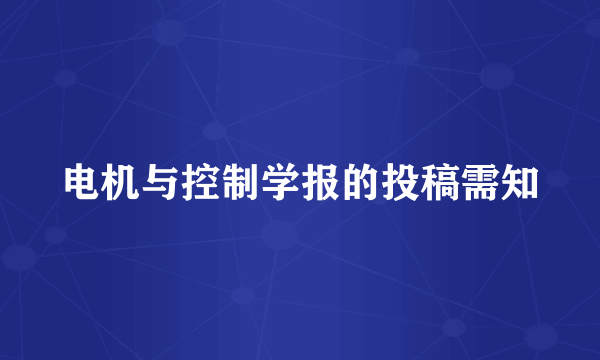 电机与控制学报的投稿需知